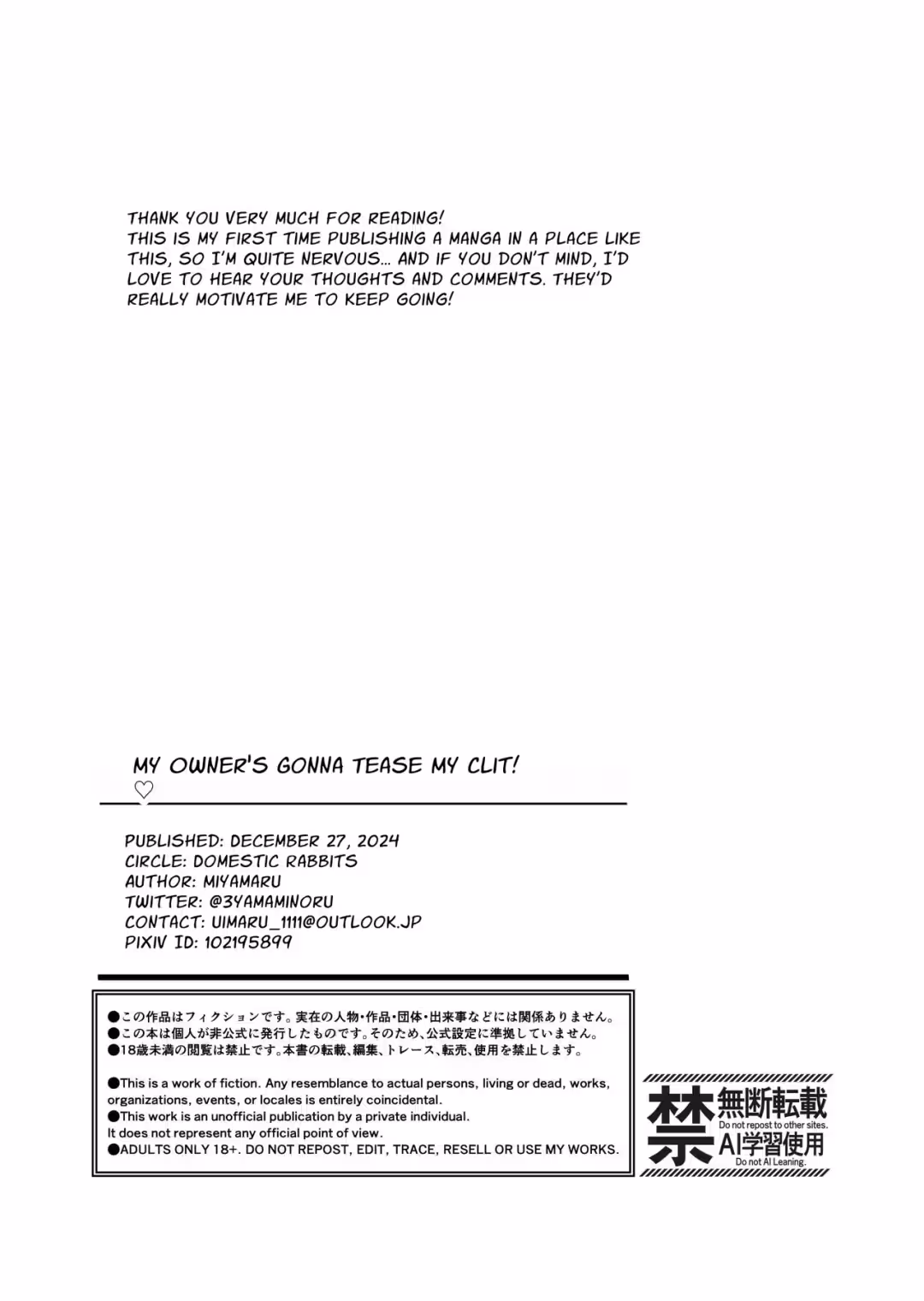 THANK YOU VERY MUCH FOR READING!
THIS IS MY FIRST TIME PUBLISHING A MANGA IN A PLACE LIKE THIS, SO I'M QUITE NERVOUS... AND IF YOU DON'T MIND, I'D LOVE TO HEAR YOUR THOUGHTS AND COMMENTS. THEY'D REALLY MOTIVATE ME TO KEEP GOING!

MY OWNER'S GONNA TEASE MY CLIT!
♡

PUBLISHED: DECEMBER 27, 2024
CIRCLE: DOMESTIC RABBITS
AUTHOR: MIYAMARU
TWITTER: @3YAMAMINORU
CONTACT: UIMARU_1111@OUTLOOK.JP
PIXIV ID: 102195899

●この作品はフィクションです。実在の人物・作品・団体・出来事などには関係ありません。
●この本は個人が非公式に発行したものです。そのため、公式設定に準拠していません。
●18歳未満の閲覧は禁止です。本書の転載、編集、トレース、転売、使用を禁止します。

●This is a work of fiction. Any resemblance to actual persons, living or dead, works, organizations, events, or locales is entirely coincidental.
●This work is an unofficial publication by a private individual.
It does not represent any official point of view.
●ADULTS ONLY 18+. DO NOT REPOST, EDIT, TRACE, RESELL OR USE MY WORKS.

禁 無断転載
Do not repost to other sites.
AI学習使用
Do not AI Leaning.